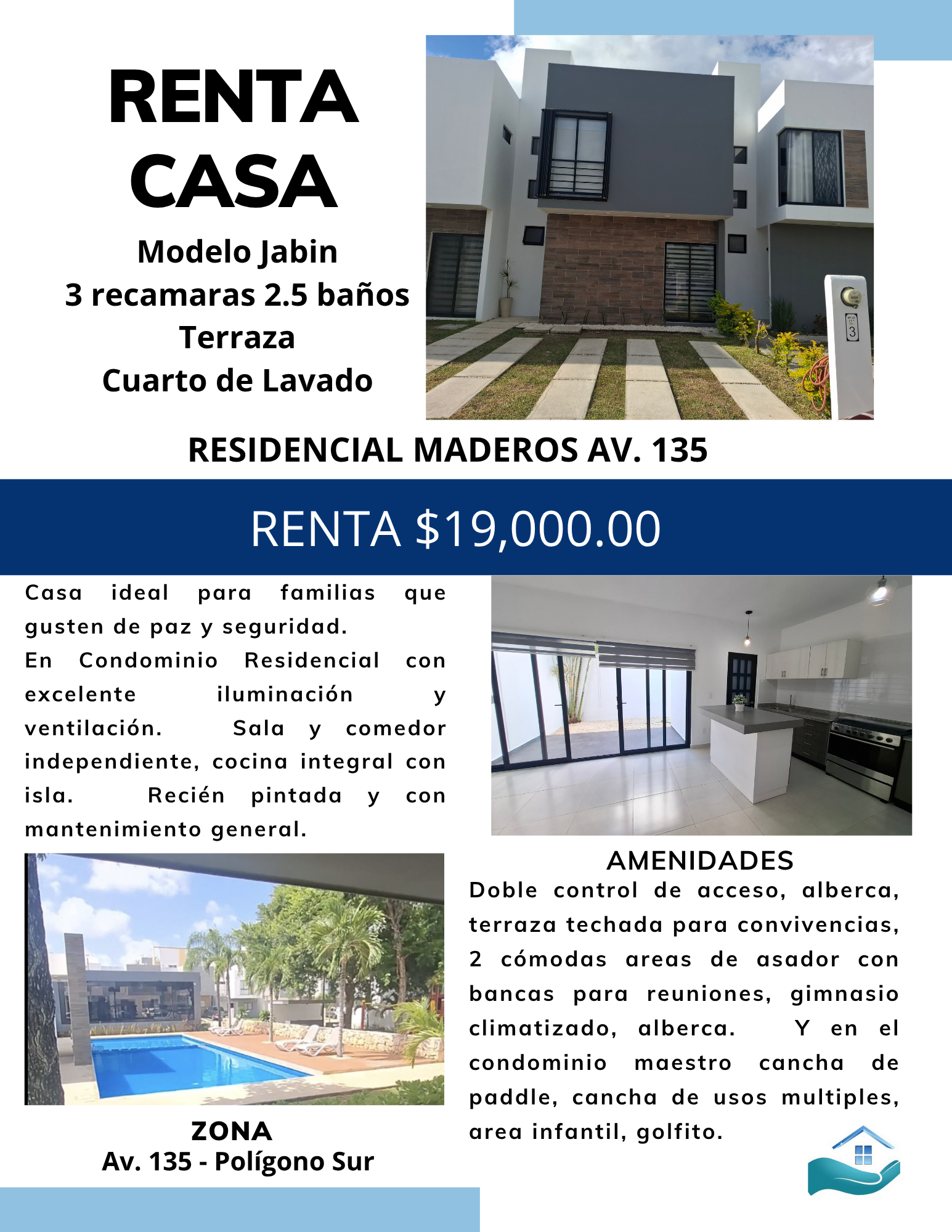 RENTA CASA

Modelo Jabin
3 recamaras 2.5 baños
Terraza
Cuarto de Lavado

RESIDENCIAL MADEROS AV. 135

RENTA $19,000.00

Casa ideal para familias que gusten de paz y seguridad.
En Condominio Residencial con excelente iluminación y ventilación. Sala y comedor independiente, cocina integral con isla. Recién pintada y con mantenimiento general.

ZONA
Av. 135 - Polígono Sur

AMENIDADES
Doble control de acceso, alberca, terraza techada para convivencias, 2 cómodas areas de asador con bancas para reuniones, gimnasio climatizado, alberca. Y en el condominio maestro cancha de paddle, cancha de usos multiples, area infantil, golfito.